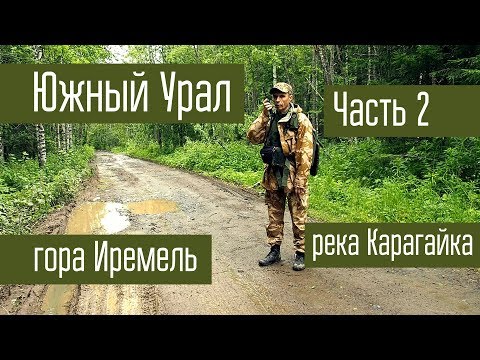 Южный Урал

Часть 2

гора Иремель

река Карагайка